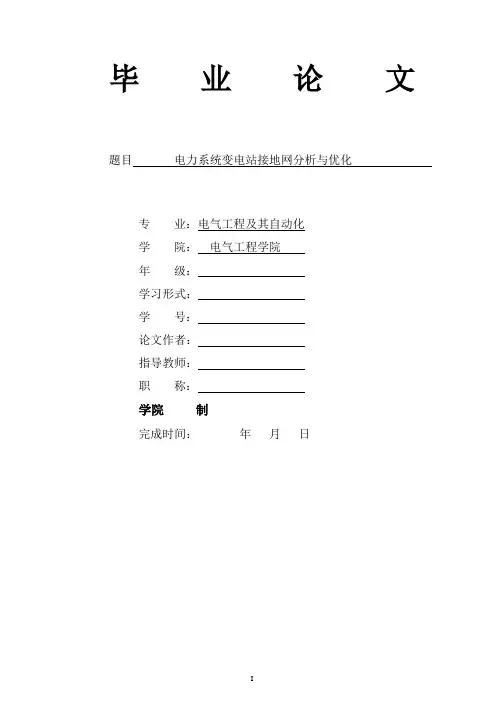 毕 业 论 文

题目 电力系统变电站接地网分析与优化

专 业：电气工程及其自动化
学 院： 电气工程学院
年 级：
学习形式：
学 号：
论文作者：
指导教师：
职 称：
学院 制
完成时间： 年 月 日

I